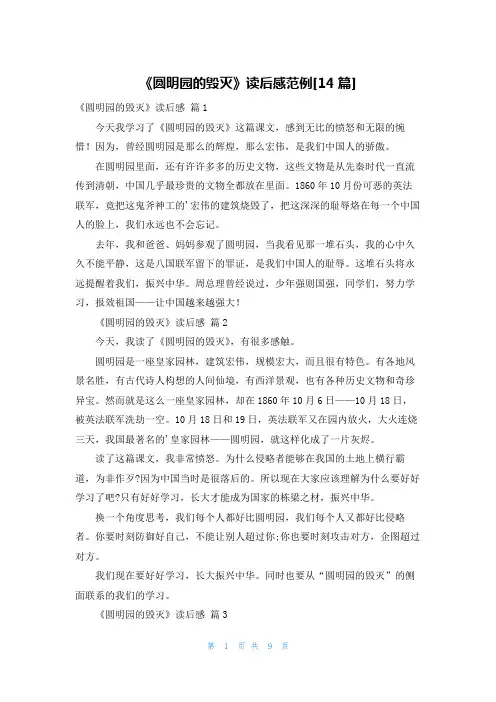 《圆明园的毁灭》读后感范例[14 篇]

《圆明园的毁灭》读后感 篇 1

今天我学习了《圆明园的毁灭》这篇课文，感到无比的愤怒和无限的惋惜！因为，曾经圆明园是那么的辉煌，那么宏伟，是我们中国人的骄傲。

在圆明园里面，还有许许多多的历史文物，这些文物是从先秦时代一直流传到清朝，中国几乎最珍贵的文物全都放在里面。1860 年 10 月份可恶的英法联军，竟把这鬼斧神工的'宏伟的建筑烧毁了，把这深深的耻辱烙在每一个中国人的脸上，我们永远也不会忘记。

去年，我和爸爸、妈妈参观了圆明园，当我看见那一堆石头，我的心中久久不能平静，这是八国联军留下的罪证，是我们中国人的耻辱。这堆石头将永远提醒着我们，振兴中华。周总理曾经说过，少年强则国强，同学们，努力学习，报效祖国——让中国越来越强大！

《圆明园的毁灭》读后感 篇 2

今天，我读了《圆明园的毁灭》，有很多感触。

圆明园是一座皇家园林，建筑宏伟，规模宏大，而且很有特色。有各地风景名胜，有古代诗人构想的人间仙境，有西洋景观，也有各种历史文物和奇珍异宝。然而就是这么一座皇家园林，却在 1860 年 10 月 6 日——10 月 18 日，被英法联军洗劫一空。10 月 18 日和 19 日，英法联军又在园内放火，大火连烧三天，我国最著名的'皇家园林——圆明园，就这样化成了一片灰烬。

读了这篇课文，我非常愤怒。为什么侵略者能够在我国的土地上横行霸道，为非作歹?因为中国当时是很落后的。所以现在大家应该理解为什么要好好学习了吧?只有好好学习，长大才能成为国家的栋梁之材，振兴中华。

换一个角度思考，我们每个人都好比圆明园，我们每个人又都好比侵略者。你要时刻防御好自己，不能让别人超过你;你也要时刻攻击对方，企图超过对方。

我们现在要好好学习，长大振兴中华。同时也要从“圆明园的毁灭”的侧面联系的我们的学习。

《圆明园的毁灭》读后感 篇 3

第 1 页 共 9 页